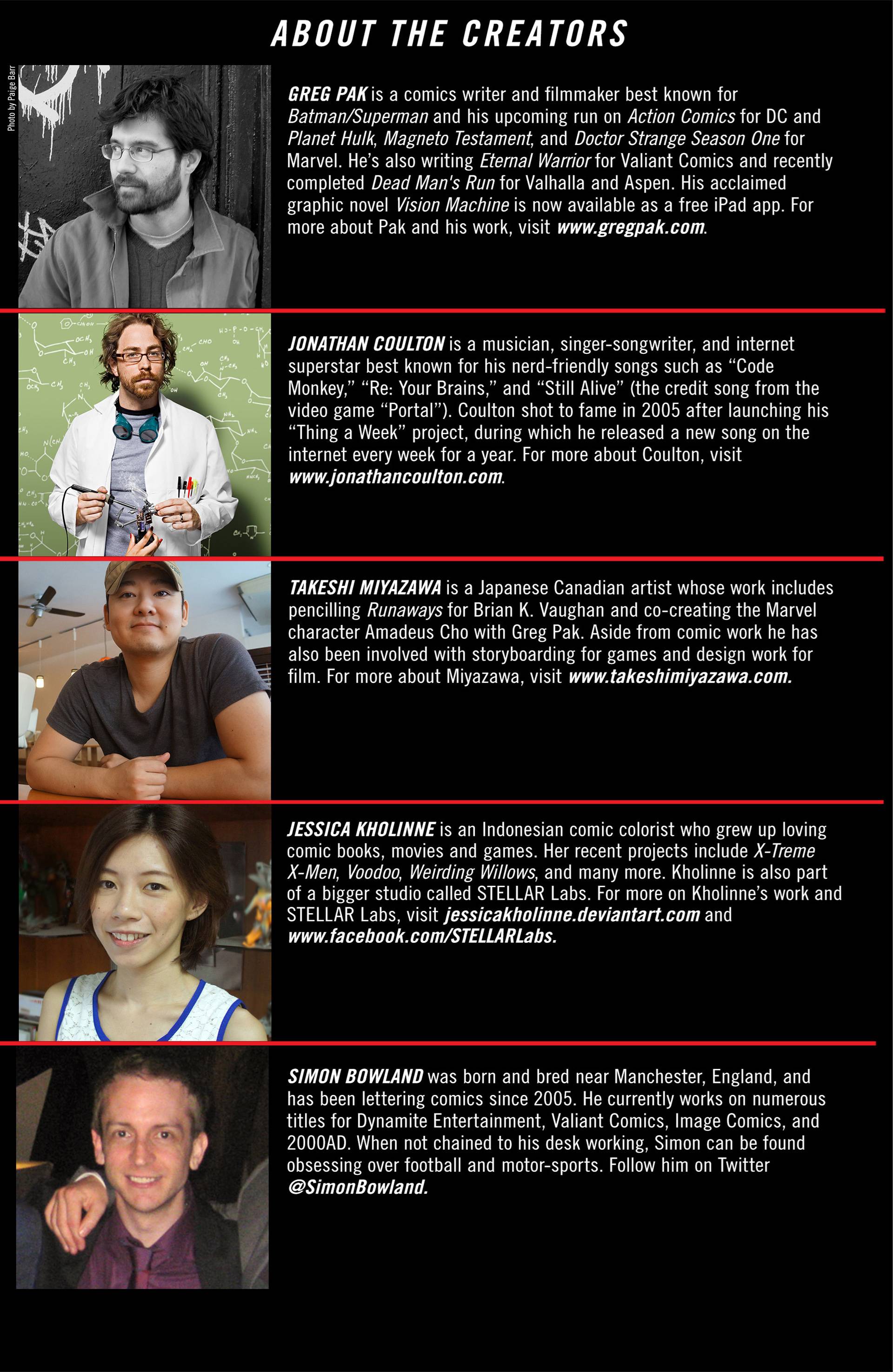 ABOUT THE CREATORS

Photo by Paige Barr

GREG PAK is a comics writer and filmmaker best known for Batman/Superman and his upcoming run on Action Comics for DC and Planet Hulk, Magneto Testament, and Doctor Strange Season One for Marvel. He's also writing Eternal Warrior for Valiant Comics and recently completed Dead Man's Run for Valhalla and Aspen. His acclaimed graphic novel Vision Machine is now available as a free iPad app. For more about Pak and his work, visit www.gregpak.com.

JONATHAN COULTON is a musician, singer-songwriter, and internet superstar best known for his nerd-friendly songs such as "Code Monkey," "Re: Your Brains," and "Still Alive" (the credit song from the video game "Portal"). Coulton shot to fame in 2005 after launching his "Thing a Week" project, during which he released a new song on the internet every week for a year. For more about Coulton, visit www.jonathancoulton.com.

TAKESHI MIYAZAWA is a Japanese Canadian artist whose work includes pencilling Runaways for Brian K. Vaughan and co-creating the Marvel character Amadeus Cho with Greg Pak. Aside from comic work he has also been involved with storyboarding for games and design work for film. For more about Miyazawa, visit www.takeshimiyazawa.com.

JESSICA KHOLINNE is an Indonesian comic colorist who grew up loving comic books, movies and games. Her recent projects include X-Treme X-Men, Voodoo, Weirding Willows, and many more. Kholinne is also part of a bigger studio called STELLAR Labs. For more on Kholinne's work and STELLAR Labs, visit jessicakholinne.deviantart.com and www.facebook.com/STELLARLabs.

SIMON BOWLAND was born and bred near Manchester, England, and has been lettering comics since 2005. He currently works on numerous titles for Dynamite Entertainment, Valiant Comics, Image Comics, and 2000AD. When not chained to his desk working, Simon can be found obsessing over football and motor-sports. Follow him on Twitter @SimonBowland.